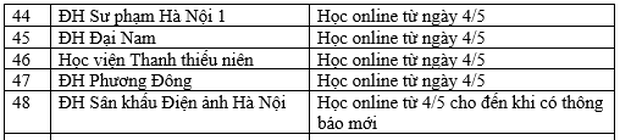 | 44 | ĐH Sư phạm Hà Nội 1 | Học online từ ngày 4/5 |
|---|---|---|
| 45 | ĐH Đại Nam | Học online từ ngày 4/5 |
| 46 | Học viện Thanh thiếu niên | Học online từ ngày 4/5 |
| 47 | ĐH Phương Đông | Học online từ ngày 4/5 |
| 48 | ĐH Sân khấu Điện ảnh Hà Nội | Học online từ 4/5 cho đến khi có thông báo mới |